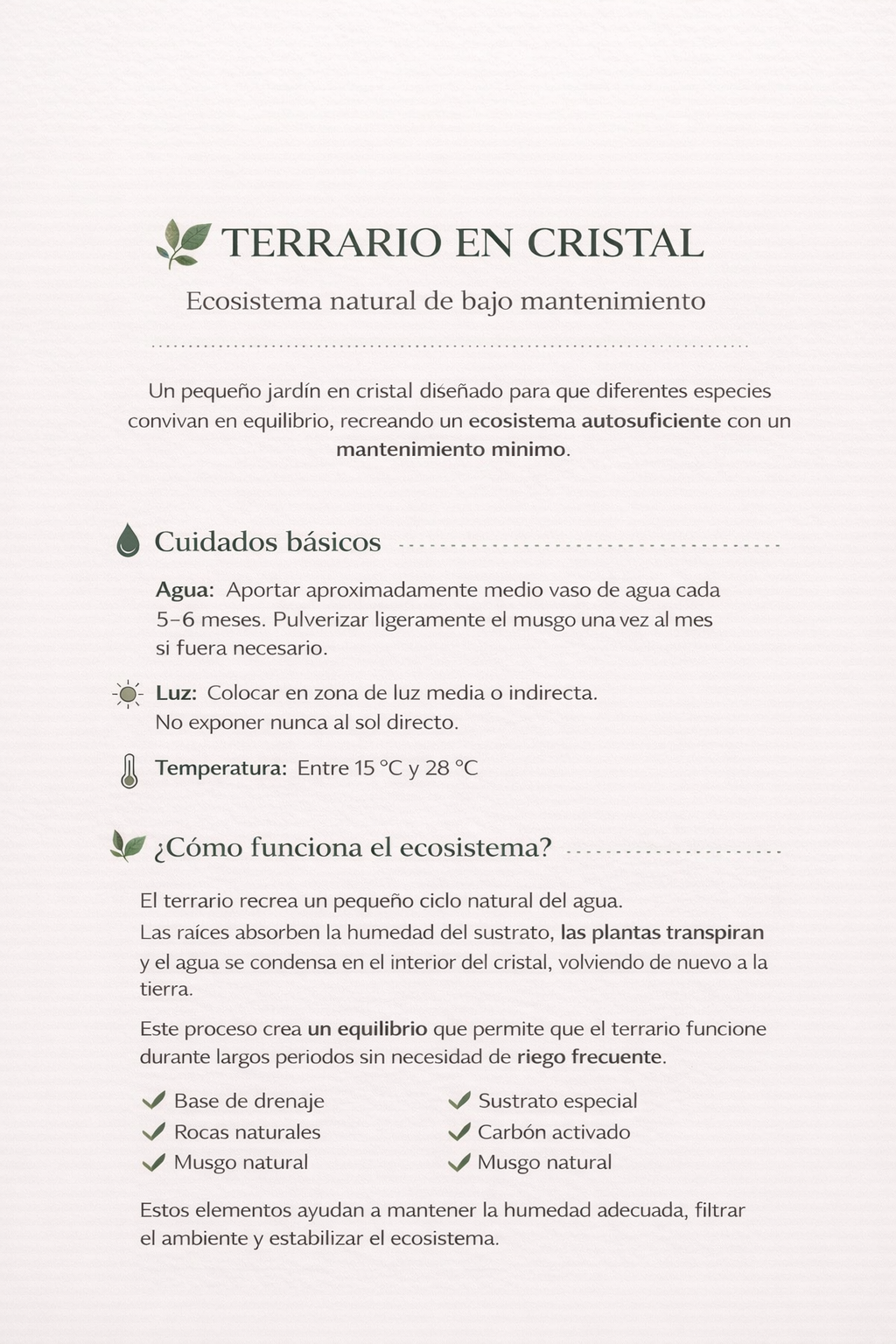 TERRARIO EN CRISTAL

Ecosistema natural de bajo mantenimiento

Un pequeño jardín en cristal diseñado para que diferentes especies convivan en equilibrio, recreando un ecosistema autosuficiente con un mantenimiento minimo.

Cuidados básicos

Agua: Aportar aproximadamente medio vaso de agua cada 5–6 meses. Pulverizar ligeramente el musgo una vez al mes si fuera necesario.

Luz: Colocar en zona de luz media o indirecta. No exponer nunca al sol directo.

Temperatura: Entre 15 °C y 28 °C

¿Cómo funciona el ecosistema?

El terrario recrea un pequeño ciclo natural del agua.
Las raíces absorben la humedad del sustrato, las plantas transpiran y el agua se condensa en el interior del cristal, volviendo de nuevo a la tierra.

Este proceso crea un equilibrio que permite que el terrario funcione durante largos periodos sin necesidad de riego frecuente.

Base de drenaje
Rocas naturales
Musgo natural

Sustrato especial
Carbón activado
Musgo natural

Estos elementos ayudan a mantener la humedad adecuada, filtrar el ambiente y estabilizar el ecosistema.